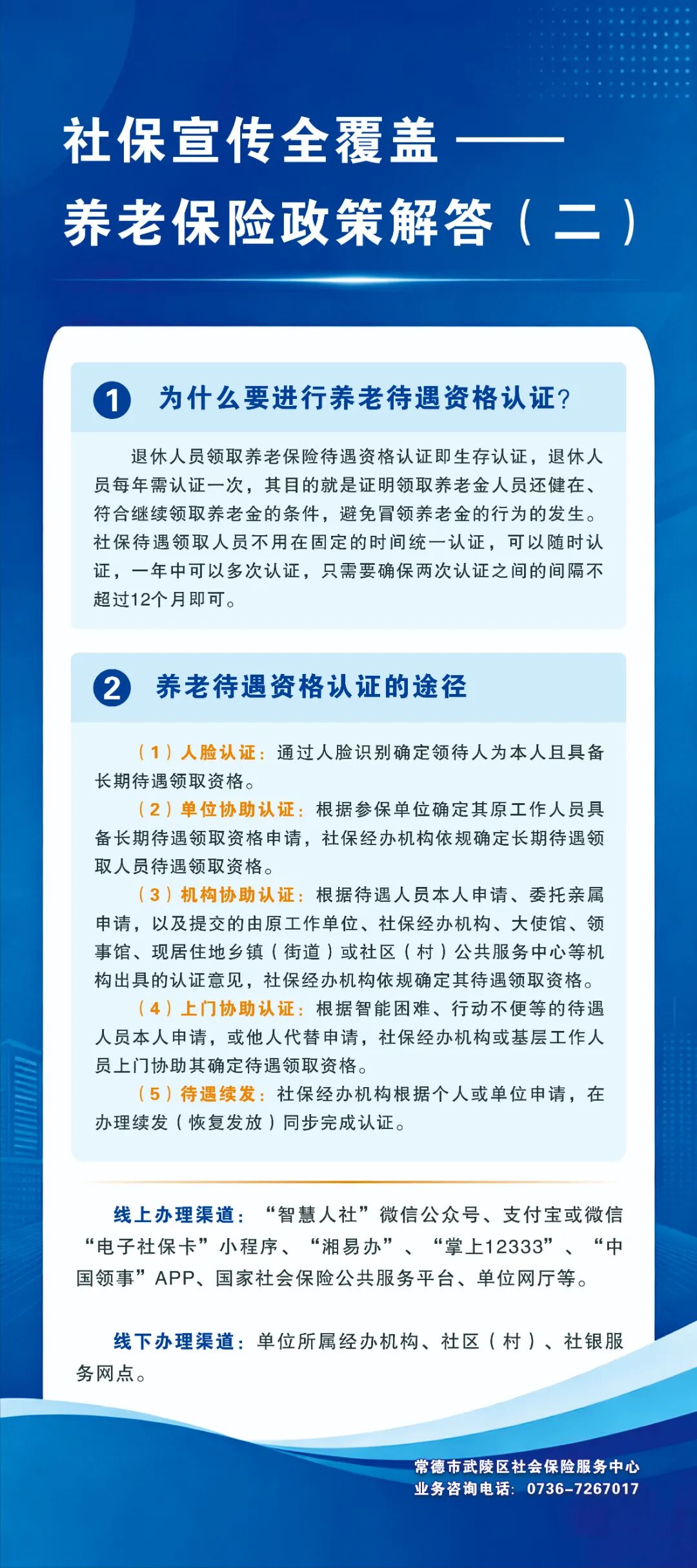 社保宣传全覆盖——
养老保险政策解答（二）

1 为什么要进行养老待遇资格认证？

退休人员领取养老保险待遇资格认证即生存认证，退休人员每年需认证一次，其目的就是证明领取养老金人员还健在、符合继续领取养老金的条件，避免冒领养老金的行为的发生。社保待遇领取人员不用在固定的时间统一认证，可以随时认证，一年中可以多次认证，只需要确保两次认证之间的间隔不超过12个月即可。

2 养老待遇资格认证的途径

（1）人脸认证：通过人脸识别确定领待人为本人且具备长期待遇领取资格。

（2）单位协助认证：根据参保单位确定其原工作人员具备长期待遇领取资格申请，社保经办机构依规确定长期待遇领取人员待遇领取资格。

（3）机构协助认证：根据待遇人员本人申请、委托亲属申请，以及提交的由原工作单位、社保经办机构、大使馆、领事馆、现居住地乡镇（街道）或社区（村）公共服务中心等机构出具的认证意见，社保经办机构依规确定其待遇领取资格。

（4）上门协助认证：根据智能困难、行动不便等的待遇人员本人申请，或他人代替申请，社保经办机构或基层工作人员上门协助其确定待遇领取资格。

（5）待遇续发：社保经办机构根据个人或单位申请，在办理续发（恢复发放）同步完成认证。

线上办理渠道：“智慧人社”微信公众号、支付宝或微信“电子社保卡”小程序、“湘易办”、“掌上12333”、“中国领事”APP、国家社会保险公共服务平台、单位网厅等。

线下办理渠道：单位所属经办机构、社区（村）、社银服务网点。

常德市武陵区社会保险服务中心
业务咨询电话：0736-7267017